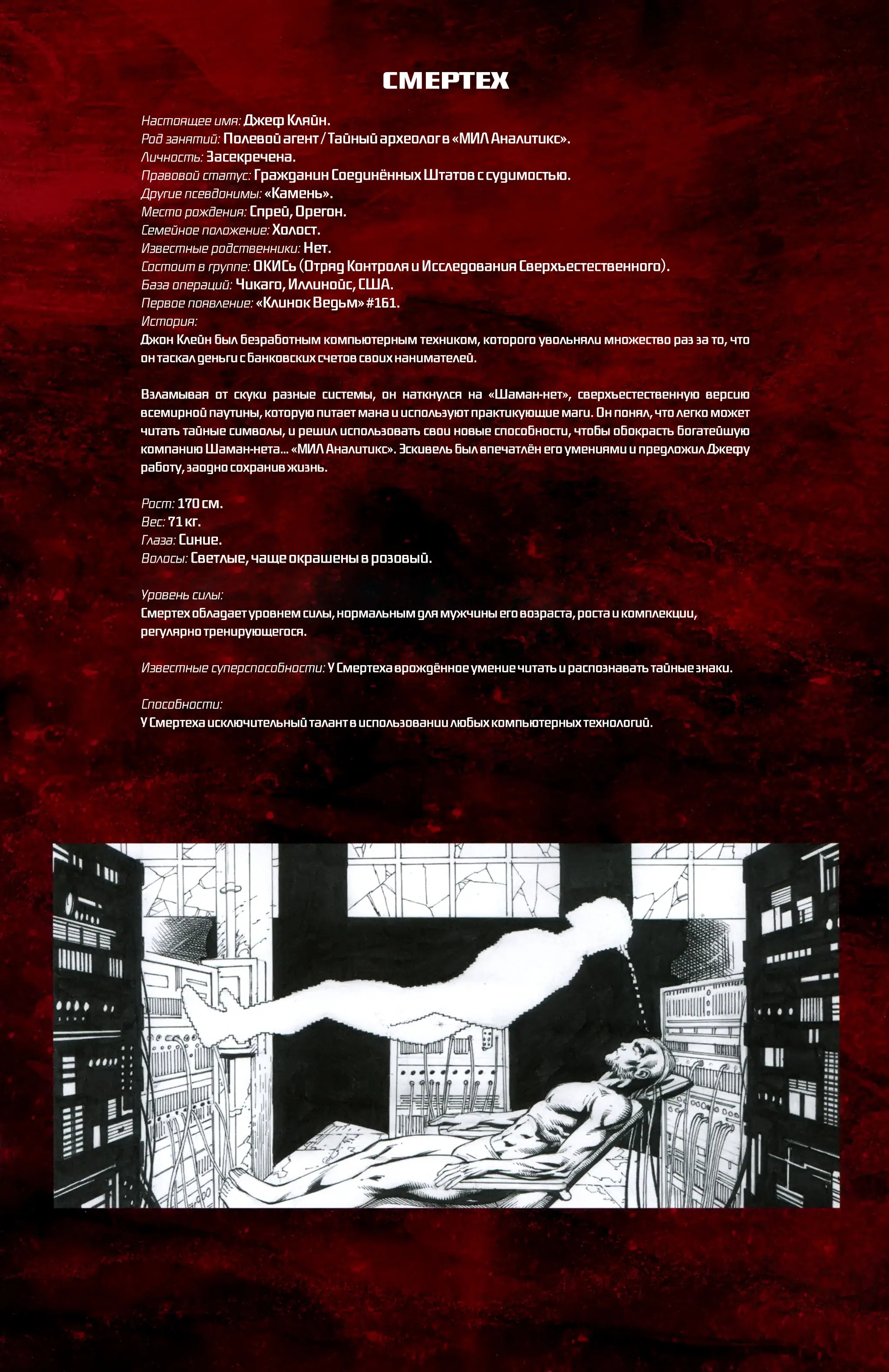 СМЕРТЕХ

Настоящее имя: Джеф Кляйн.
Род занятий: Полевой агент / Тайный археолог в «МИЛ Аналитикс».
Личность: Засекречена.
Правовой статус: Гражданин Соединённых Штатов с судимостью.
Другие псевдонимы: «Камень».
Место рождения: Спрей, Орегон.
Семейное положение: Холост.
Известные родственники: Нет.
Состоит в группе: ОКИСь (Отряд Контроля и Исследования Сверхъестественного).
База операций: Чикаго, Иллинойс, США.
Первое появление: «Клинок Ведьм» #161.
История:
Джон Клейн был безработным компьютерным техником, которого увольняли множество раз за то, что он таскал деньги с банковских счетов своих нанимателей.

Взламывая от скуки разные системы, он наткнулся на «Шаман-нет», сверхъестественную версию всемирной паутины, которую питает мана и используют практикующие маги. Он понял, что легко может читать тайные символы, и решил использовать свои новые способности, чтобы обокрасть богатейшую компанию Шаман-нета... «МИЛ Аналитикс». Эскивель был впечатлён его умениями и предложил Джефу работу, заодно сохранив жизнь.

Рост: 170 см.
Вес: 71 кг.
Глаза: Синие.
Волосы: Светлые, чаще окрашены в розовый.

Уровень силы:
Смертех обладает уровнем силы, нормальным для мужчины его возраста, роста и комплекции, регулярно тренирующегося.

Известные суперспособности: У Смертеха врождённое умение читать и распознавать тайные знаки.

Способности:
У Смертеха исключительный талант в использовании любых компьютерных технологий.